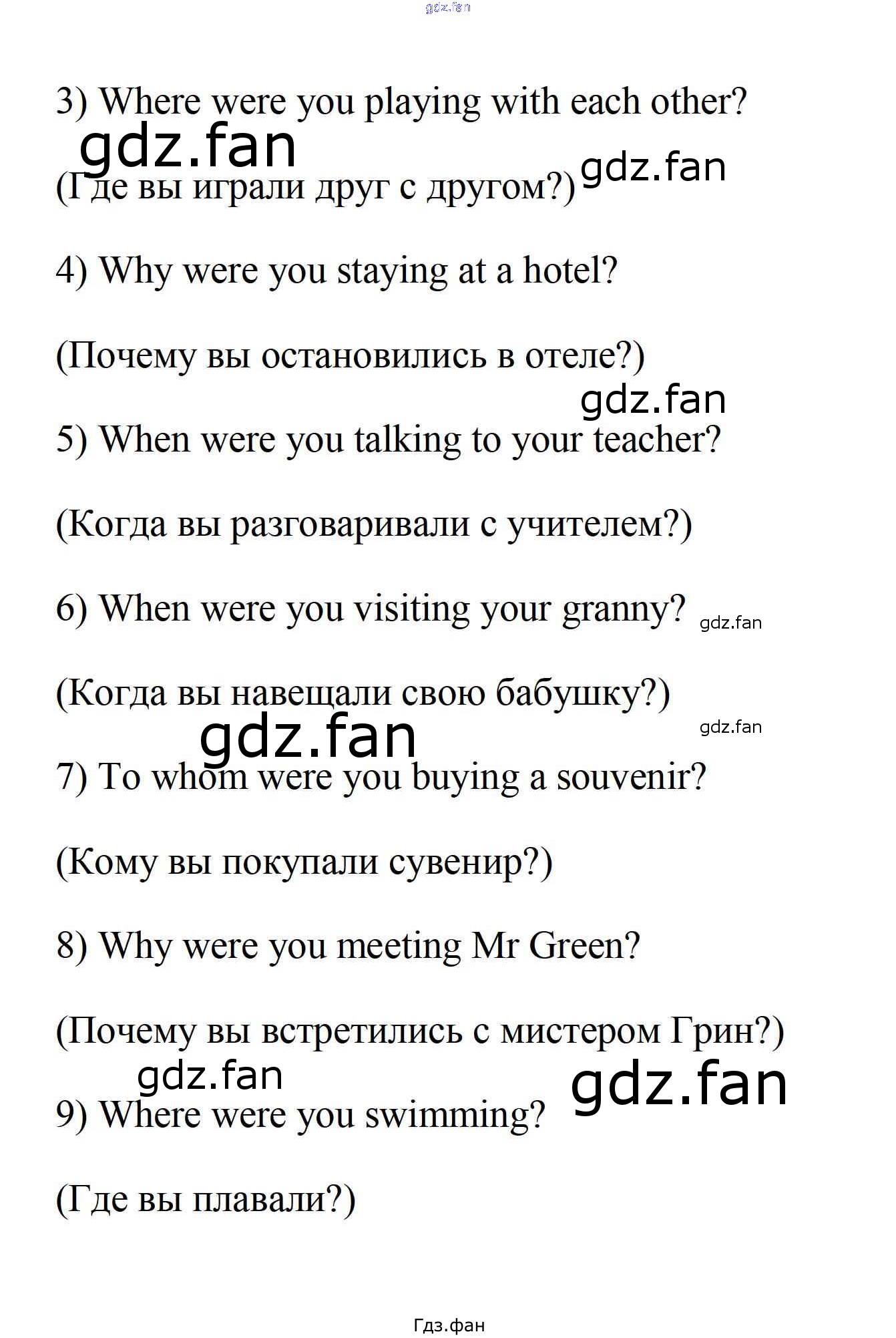 3) Where were you playing with each other?

(Где вы играли друг с другом?)

4) Why were you staying at a hotel?

(Почему вы остановились в отеле?)

5) When were you talking to your teacher?

(Когда вы разговаривали с учителем?)

6) When were you visiting your granny?

(Когда вы навещали свою бабушку?)

7) To whom were you buying a souvenir?

(Кому вы покупали сувенир?)

8) Why were you meeting Mr Green?

(Почему вы встретились с мистером Грин?)

9) Where were you swimming?

(Где вы плавали?)

Гдз.фан

gdz.fan